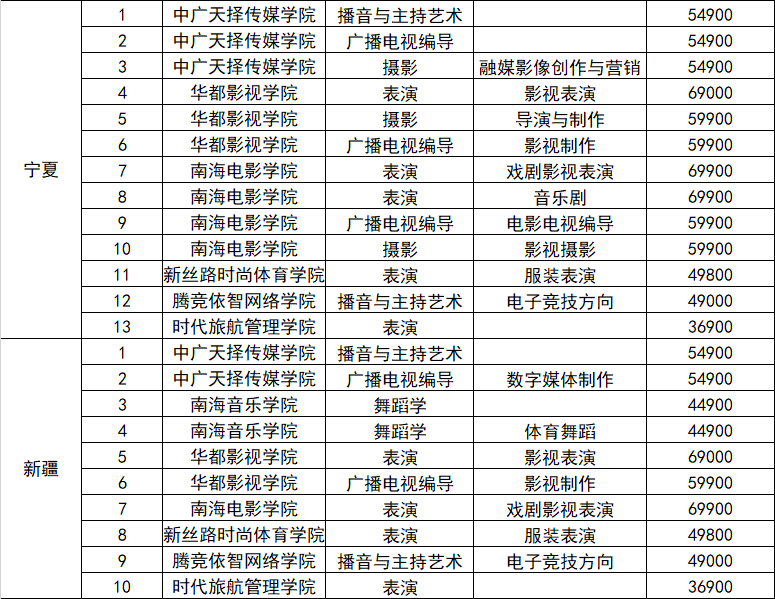 |  |  |  |  |  |  |
|---|---|---|---|---|---|
| 宁夏 | 1 | 中广天择传媒学院 | 播音与主持艺术 |  | 54900 |
|  | 2 | 中广天择传媒学院 | 广播电视编导 |  | 54900 |
|  | 3 | 中广天择传媒学院 | 摄影 | 融媒影像创作与营销 | 54900 |
|  | 4 | 华都影视学院 | 表演 | 影视表演 | 69000 |
|  | 5 | 华都影视学院 | 摄影 | 导演与制作 | 59900 |
|  | 6 | 华都影视学院 | 广播电视编导 | 影视制作 | 59900 |
|  | 7 | 南海电影学院 | 表演 | 戏剧影视表演 | 69900 |
|  | 8 | 南海电影学院 | 表演 | 音乐剧 | 69900 |
|  | 9 | 南海电影学院 | 广播电视编导 | 电影电视编导 | 59900 |
|  | 10 | 南海电影学院 | 摄影 | 影视摄影 | 59900 |
|  | 11 | 新丝路时尚体育学院 | 表演 | 服装表演 | 49800 |
|  | 12 | 腾竞依智网络学院 | 播音与主持艺术 | 电子竞技方向 | 49000 |
|  | 13 | 时代旅航管理学院 | 表演 |  | 36900 |
| 新疆 | 1 | 中广天择传媒学院 | 播音与主持艺术 |  | 54900 |
|  | 2 | 中广天择传媒学院 | 广播电视编导 | 数字媒体制作 | 54900 |
|  | 3 | 南海音乐学院 | 舞蹈学 |  | 44900 |
|  | 4 | 南海音乐学院 | 舞蹈学 | 体育舞蹈 | 44900 |
|  | 5 | 华都影视学院 | 表演 | 影视表演 | 69000 |
|  | 6 | 华都影视学院 | 广播电视编导 | 影视制作 | 59900 |
|  | 7 | 南海电影学院 | 表演 | 戏剧影视表演 | 69900 |
|  | 8 | 新丝路时尚体育学院 | 表演 | 服装表演 | 49800 |
|  | 9 | 腾竞依智网络学院 | 播音与主持艺术 | 电子竞技方向 | 49000 |
|  | 10 | 时代旅航管理学院 | 表演 |  | 36900 |